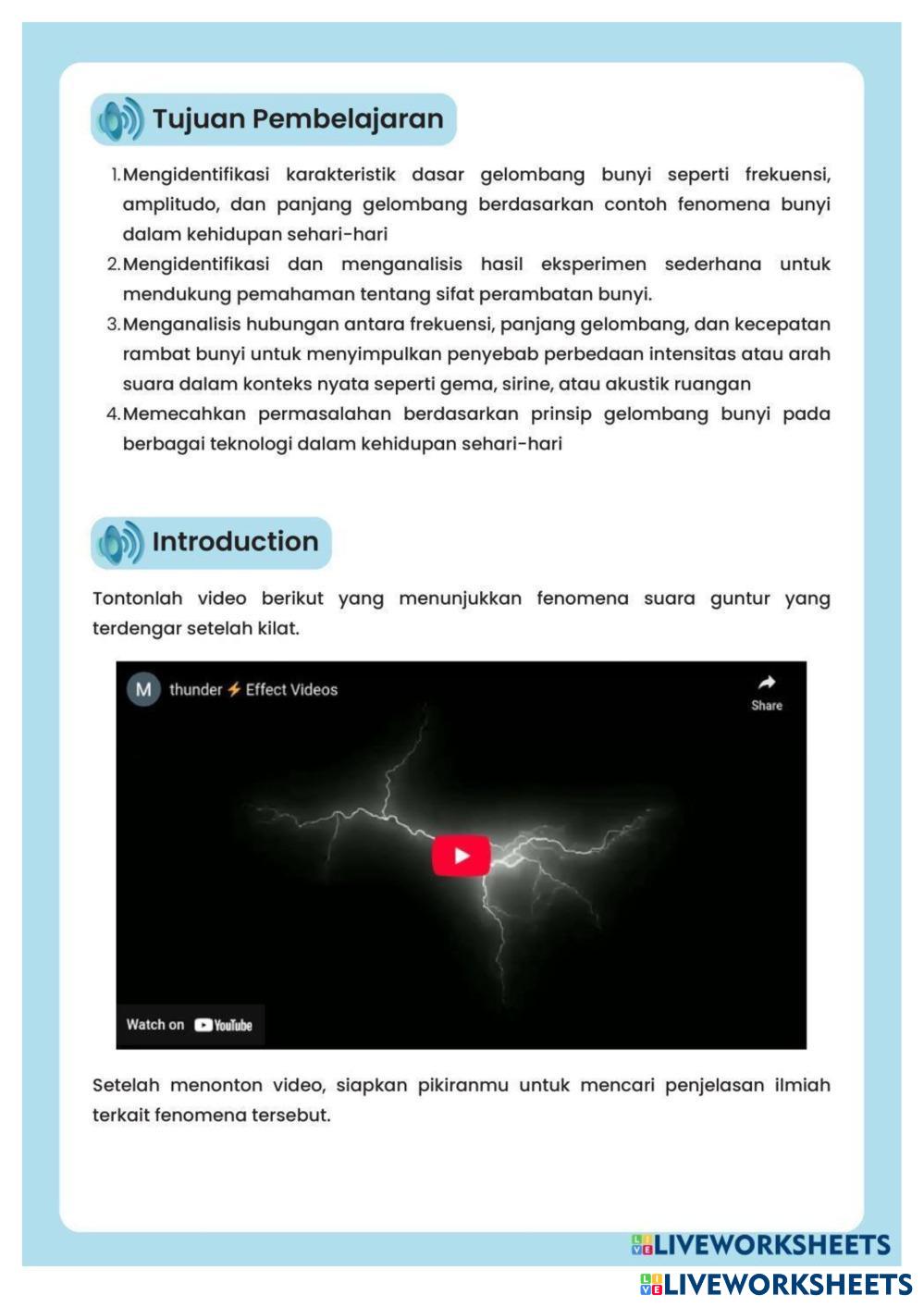 Tujuan Pembelajaran

1. Mengidentifikasi karakteristik dasar gelombang bunyi seperti frekuensi, amplitudo, dan panjang gelombang berdasarkan contoh fenomena bunyi dalam kehidupan sehari-hari

2. Mengidentifikasi dan menganalisis hasil eksperimen sederhana untuk mendukung pemahaman tentang sifat perambatan bunyi.

3. Menganalisis hubungan antara frekuensi, panjang gelombang, dan kecepatan rambat bunyi untuk menyimpulkan penyebab perbedaan intensitas atau arah suara dalam konteks nyata seperti gema, sirine, atau akustik ruangan

4. Memecahkan permasalahan berdasarkan prinsip gelombang bunyi pada berbagai teknologi dalam kehidupan sehari-hari

Introduction

Tontonlah video berikut yang menunjukkan fenomena suara guntur yang terdengar setelah kilat.

M thunder ⚡ Effect Videos

Share

Watch on YouTube

Setelah menonton video, siapkan pikiranmu untuk mencari penjelasan ilmiah terkait fenomena tersebut.

LIVEWORKSHEETS

LIVEWORKSHEETS